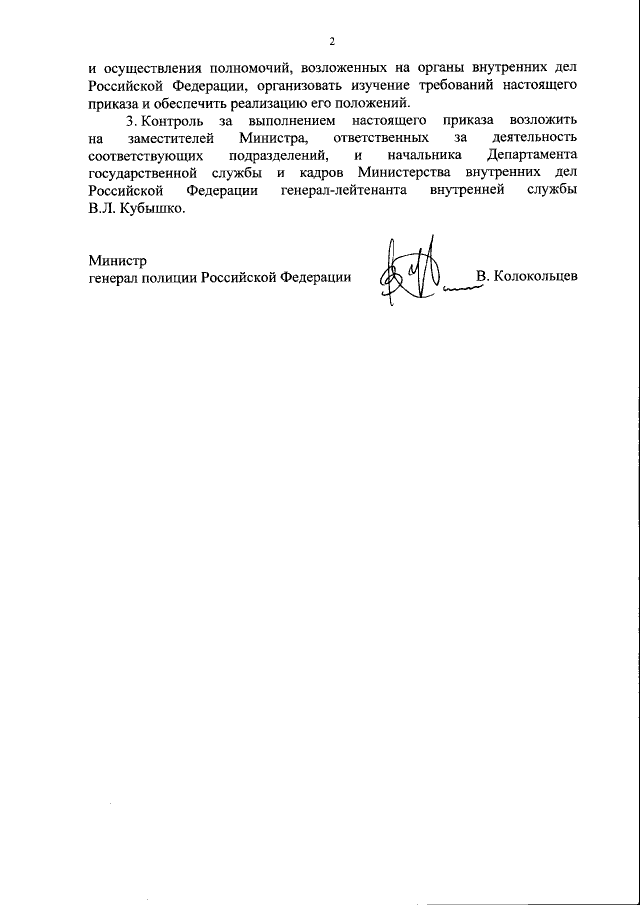 2

и осуществления полномочий, возложенных на органы внутренних дел Российской Федерации, организовать изучение требований настоящего приказа и обеспечить реализацию его положений.

3. Контроль за выполнением настоящего приказа возложить на заместителей Министра, ответственных за деятельность соответствующих подразделений, и начальника Департамента государственной службы и кадров Министерства внутренних дел Российской Федерации генерал-лейтенанта внутренней службы В.Л. Кубышко.

Министр
генерал полиции Российской Федерации В. Колокольцев